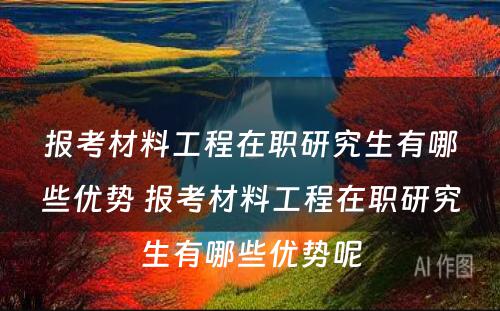 报考材料工程在职研究生有哪些优势 报考材料工程在职研究生有哪些优势呢

AI 作图